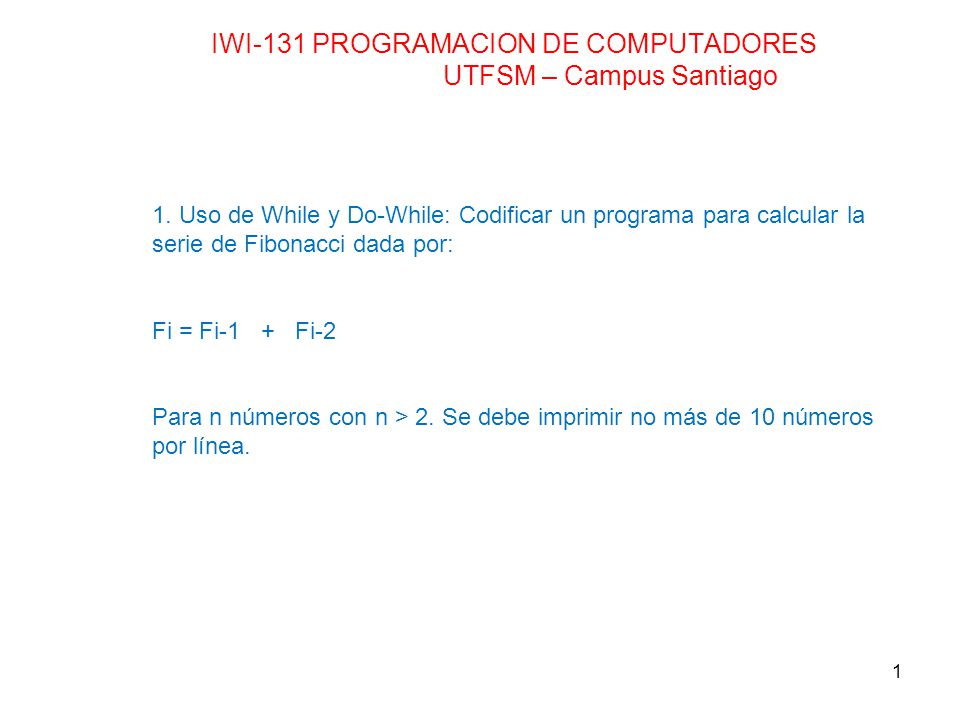 IWI-131 PROGRAMACION DE COMPUTADORES
UTFSM – Campus Santiago

1. Uso de While y Do-While: Codificar un programa para calcular la serie de Fibonacci dada por:

Fi = Fi-1 + Fi-2

Para n números con n > 2. Se debe imprimir no más de 10 números por línea.

1